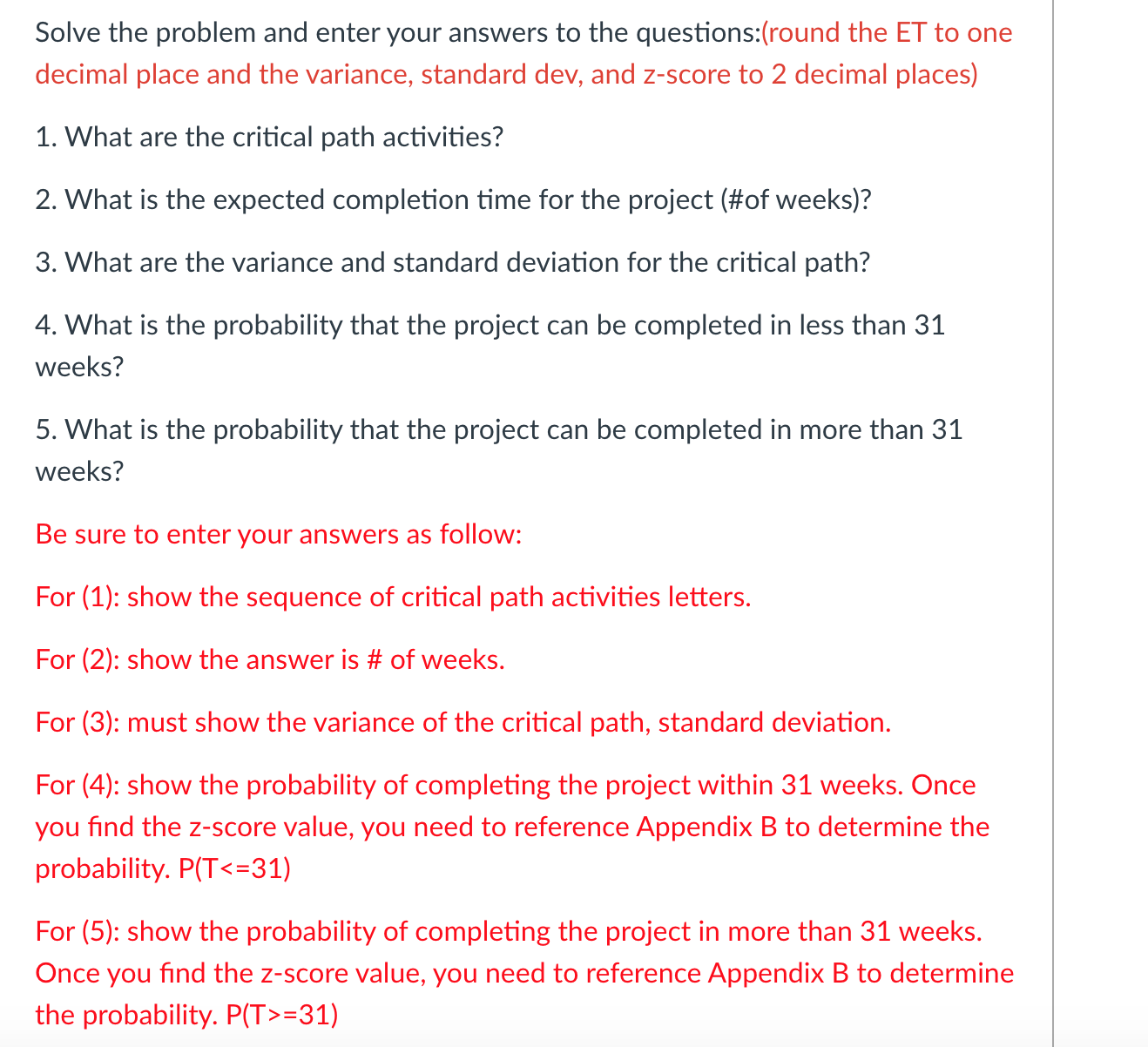 Solve the problem and enter your answers to the questions:(round the ET to one decimal place and the variance, standard dev, and z-score to 2 decimal places)

1. What are the critical path activities?

2. What is the expected completion time for the project (#of weeks)?

3. What are the variance and standard deviation for the critical path?

4. What is the probability that the project can be completed in less than 31 weeks?

5. What is the probability that the project can be completed in more than 31 weeks?

Be sure to enter your answers as follow:

For (1): show the sequence of critical path activities letters.

For (2): show the answer is # of weeks.

For (3): must show the variance of the critical path, standard deviation.

For (4): show the probability of completing the project within 31 weeks. Once you find the z-score value, you need to reference Appendix B to determine the probability. P(T<=31)

For (5): show the probability of completing the project in more than 31 weeks. Once you find the z-score value, you need to reference Appendix B to determine the probability. P(T>=31)